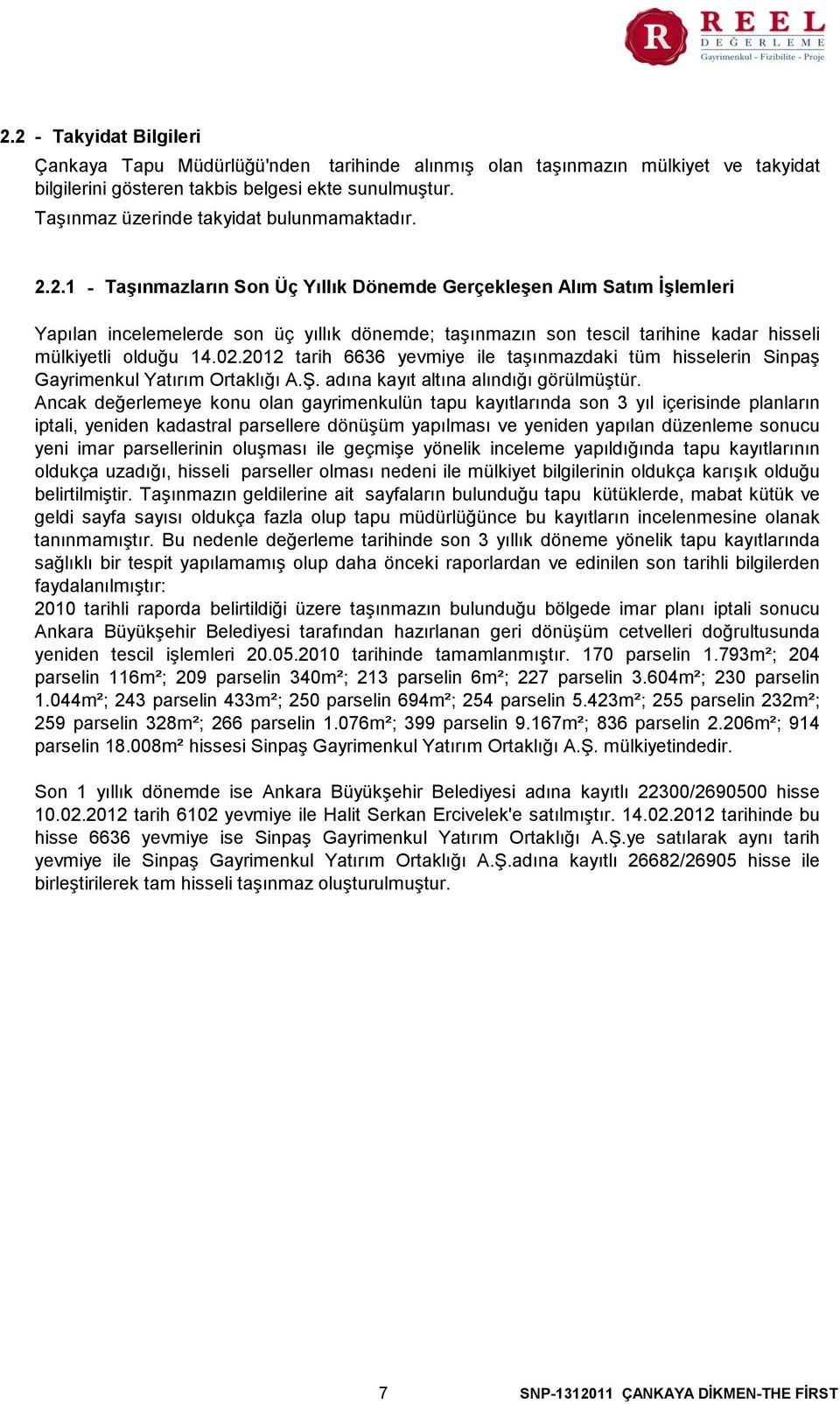 R REEL DEĞERLEME Gayrimenkul - Fizibilite - Proje

2.2 - Takyidat Bilgileri

Çankaya Tapu Müdürlüğü'nden tarihinde alınmış olan taşınmazın mülkiyet ve takyidat bilgilerini gösteren takbis belgesi ekte sunulmuştur.

Taşınmaz üzerinde takyidat bulunmamaktadır.

2.2.1 - Taşınmazların Son Üç Yıllık Dönemde Gerçekleşen Alım Satım İşlemleri

Yapılan incelemelerde son üç yıllık dönemde; taşınmazın son tescil tarihine kadar hisseli mülkiyetli olduğu 14.02.2012 tarih 6636 yevmiye ile taşınmazdaki tüm hisselerin Sinpaş Gayrimenkul Yatırım Ortaklığı A.Ş. adına kayıt altına alındığı görülmüştür.
Ancak değerlemeye konu olan gayrimenkulün tapu kayıtlarında son 3 yıl içerisinde planların iptali, yeniden kadastral parsellere dönüşüm yapılması ve yeniden yapılan düzenleme sonucu yeni imar parsellerinin oluşması ile geçmişe yönelik inceleme yapıldığında tapu kayıtlarının oldukça uzadığı, hisseli parseller olması nedeni ile mülkiyet bilgilerinin oldukça karışık olduğu belirtilmiştir. Taşınmazın geldilerine ait sayfaların bulunduğu tapu kütüklerde, mabat kütük ve geldi sayfa sayısı oldukça fazla olup tapu müdürlüğünce bu kayıtların incelenmesine olanak tanınmamıştır. Bu nedenle değerleme tarihinde son 3 yıllık döneme yönelik tapu kayıtlarında sağlıklı bir tespit yapılamamış olup daha önceki raporlardan ve edinilen son tarihli bilgilerden faydalanılmıştır:
2010 tarihli raporda belirtildiği üzere taşınmazın bulunduğu bölgede imar planı iptali sonucu Ankara Büyükşehir Belediyesi tarafından hazırlanan geri dönüşüm cetvelleri doğrultusunda yeniden tescil işlemleri 20.05.2010 tarihinde tamamlanmıştır. 170 parselin 1.793m²; 204 parselin 116m²; 209 parselin 340m²; 213 parselin 6m²; 227 parselin 3.604m²; 230 parselin 1.044m²; 243 parselin 433m²; 250 parselin 694m²; 254 parselin 5.423m²; 255 parselin 232m²; 259 parselin 328m²; 266 parselin 1.076m²; 399 parselin 9.167m²; 836 parselin 2.206m²; 914 parselin 18.008m² hissesi Sinpaş Gayrimenkul Yatırım Ortaklığı A.Ş. mülkiyetindedir.

Son 1 yıllık dönemde ise Ankara Büyükşehir Belediyesi adına kayıtlı 22300/2690500 hisse 10.02.2012 tarih 6102 yevmiye ile Halit Serkan Ercivelek'e satılmıştır. 14.02.2012 tarihinde bu hisse 6636 yevmiye ise Sinpaş Gayrimenkul Yatırım Ortaklığı A.Ş.ye satılarak aynı tarih yevmiye ile Sinpaş Gayrimenkul Yatırım Ortaklığı A.Ş.adına kayıtlı 26682/26905 hisse ile birleştirilerek tam hisseli taşınmaz oluşturulmuştur.

7 SNP-1312011 ÇANKAYA DİKMEN-THE FİRST